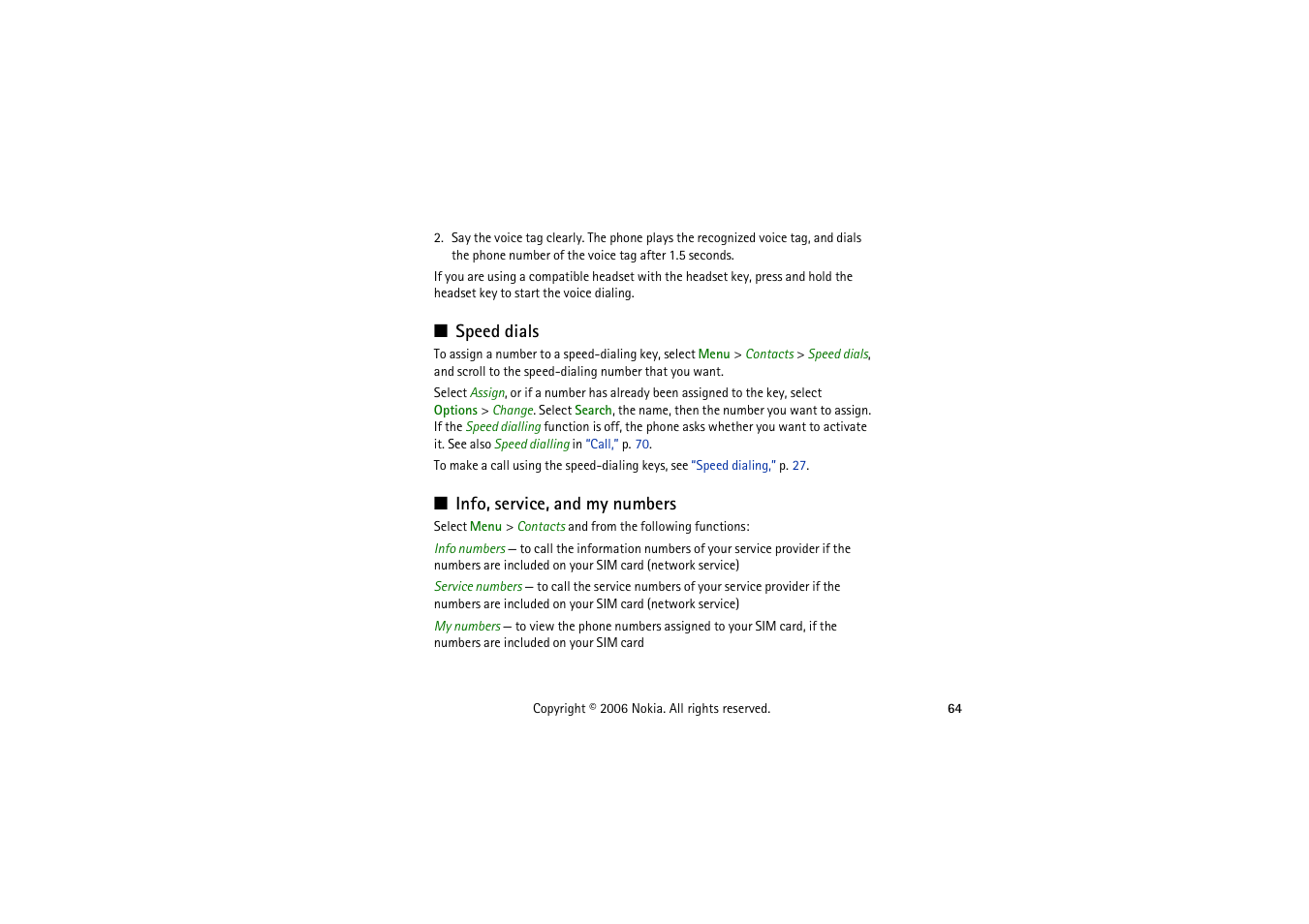 2. Say the voice tag clearly. The phone plays the recognized voice tag, and dials the phone number of the voice tag after 1.5 seconds.

If you are using a compatible headset with the headset key, press and hold the headset key to start the voice dialing.

■ Speed dials

To assign a number to a speed-dialing key, select Menu > Contacts > Speed dials, and scroll to the speed-dialing number that you want.

Select Assign, or if a number has already been assigned to the key, select Options > Change. Select Search, the name, then the number you want to assign. If the Speed dialling function is off, the phone asks whether you want to activate it. See also Speed dialling in "Call," p. 70.

To make a call using the speed-dialing keys, see "Speed dialing," p. 27.

■ Info, service, and my numbers

Select Menu > Contacts and from the following functions:

Info numbers — to call the information numbers of your service provider if the numbers are included on your SIM card (network service)

Service numbers — to call the service numbers of your service provider if the numbers are included on your SIM card (network service)

My numbers — to view the phone numbers assigned to your SIM card, if the numbers are included on your SIM card

Copyright © 2006 Nokia. All rights reserved.

64